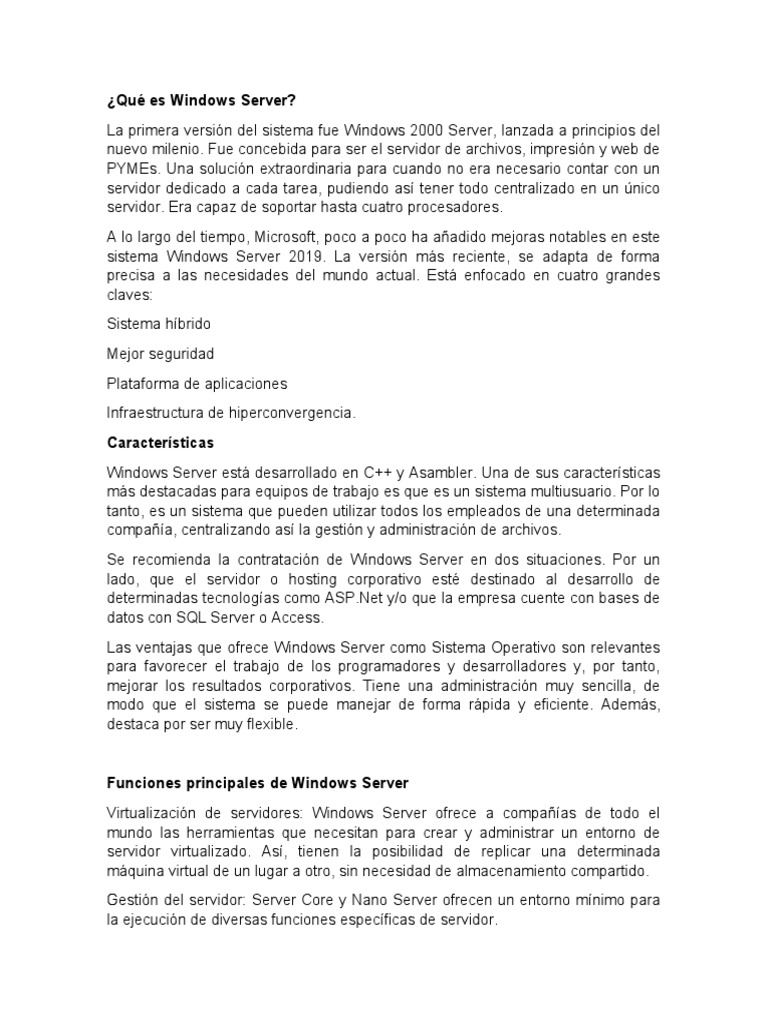 ¿Qué es Windows Server?

La primera versión del sistema fue Windows 2000 Server, lanzada a principios del nuevo milenio. Fue concebida para ser el servidor de archivos, impresión y web de PYMEs. Una solución extraordinaria para cuando no era necesario contar con un servidor dedicado a cada tarea, pudiendo así tener todo centralizado en un único servidor. Era capaz de soportar hasta cuatro procesadores.

A lo largo del tiempo, Microsoft, poco a poco ha añadido mejoras notables en este sistema Windows Server 2019. La versión más reciente, se adapta de forma precisa a las necesidades del mundo actual. Está enfocado en cuatro grandes claves:

Sistema híbrido

Mejor seguridad

Plataforma de aplicaciones

Infraestructura de hiperconvergencia.

Características

Windows Server está desarrollado en C++ y Asambler. Una de sus características más destacadas para equipos de trabajo es que es un sistema multiusuario. Por lo tanto, es un sistema que pueden utilizar todos los empleados de una determinada compañía, centralizando así la gestión y administración de archivos.

Se recomienda la contratación de Windows Server en dos situaciones. Por un lado, que el servidor o hosting corporativo esté destinado al desarrollo de determinadas tecnologías como ASP.Net y/o que la empresa cuente con bases de datos con SQL Server o Access.

Las ventajas que ofrece Windows Server como Sistema Operativo son relevantes para favorecer el trabajo de los programadores y desarrolladores y, por tanto, mejorar los resultados corporativos. Tiene una administración muy sencilla, de modo que el sistema se puede manejar de forma rápida y eficiente. Además, destaca por ser muy flexible.

Funciones principales de Windows Server

Virtualización de servidores: Windows Server ofrece a compañías de todo el mundo las herramientas que necesitan para crear y administrar un entorno de servidor virtualizado. Así, tienen la posibilidad de replicar una determinada máquina virtual de un lugar a otro, sin necesidad de almacenamiento compartido.

Gestión del servidor: Server Core y Nano Server ofrecen un entorno mínimo para la ejecución de diversas funciones específicas de servidor.